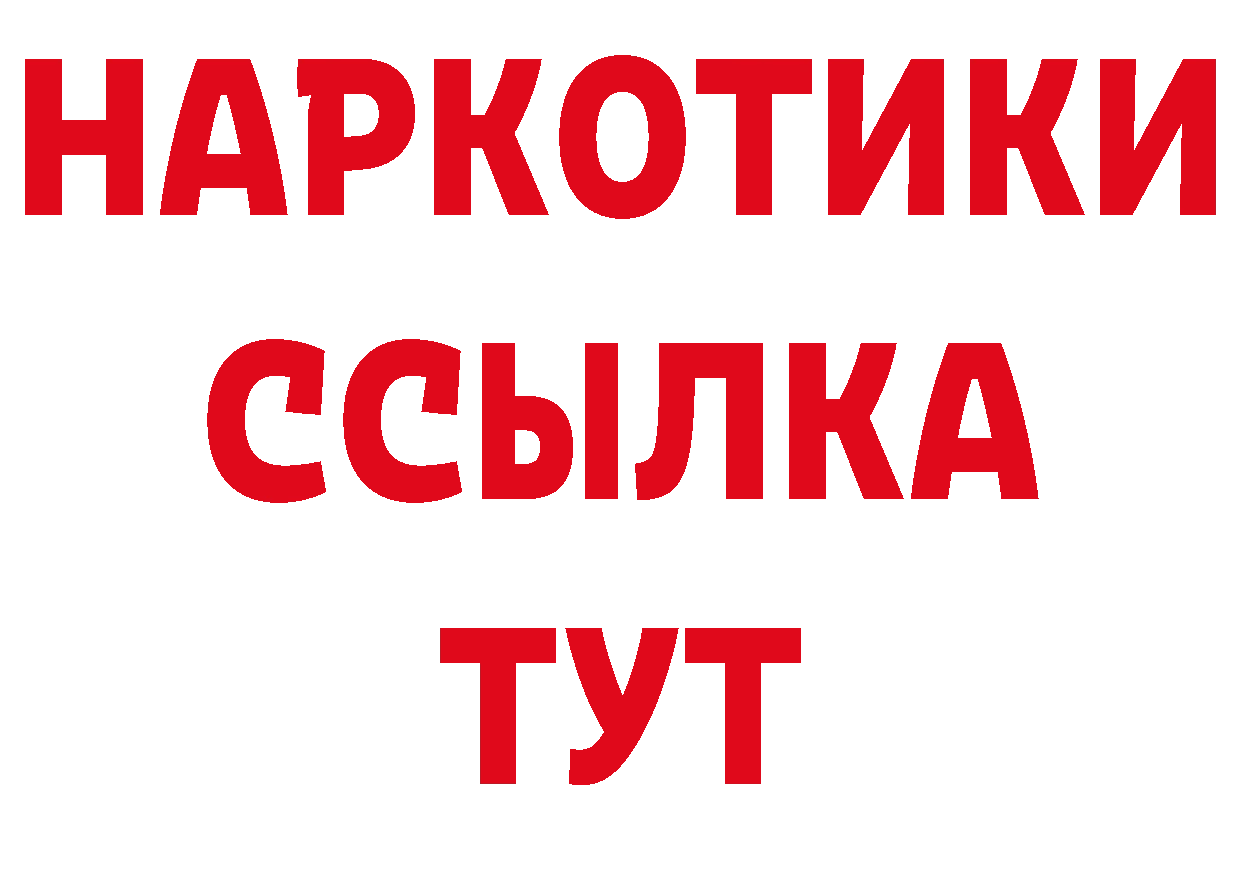 НАРКОТИКИ ССЫЛКА ТУТ